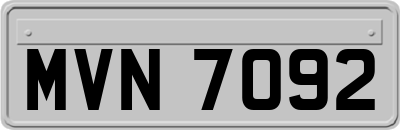 MVN 7092